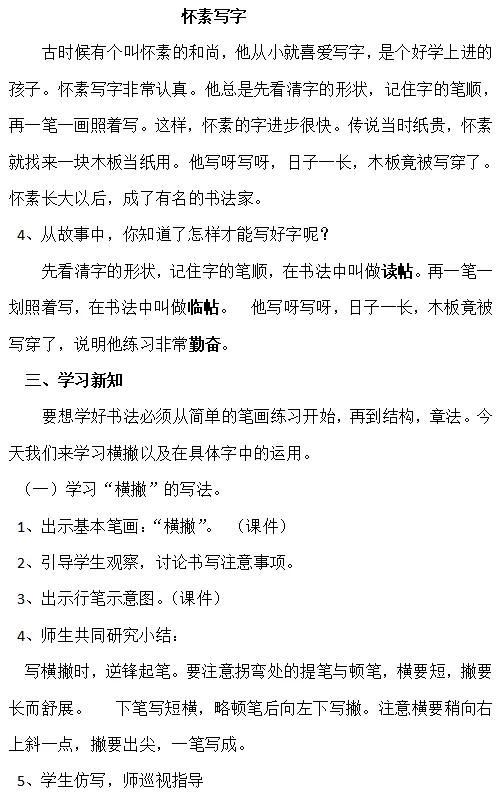 怀素写字

古时候有个叫怀素的和尚，他从小就喜爱写字，是个好学上进的孩子。怀素写字非常认真。他总是先看清字的形状，记住字的笔顺，再一笔一画照着写。这样，怀素的字进步很快。传说当时纸贵，怀素就找来一块木板当纸用。他写呀写呀，日子一长，木板竟被写穿了。怀素长大以后，成了有名的书法家。

4、从故事中，你知道了怎样才能写好字呢？

先看清字的形状，记住字的笔顺，在书法中叫做读帖。再一笔一划照着写，在书法中叫做临帖。　他写呀写呀，日子一长，木板竟被写穿了，说明他练习非常勤奋。

三、学习新知

要想学好书法必须从简单的笔画练习开始，再到结构，章法。今天我们来学习横撇以及在具体字中的运用。

（一）学习“横撇”的写法。

1、出示基本笔画：“横撇”。　（课件）

2、引导学生观察，讨论书写注意事项。

3、出示行笔示意图。（课件）

4、师生共同研究小结：

写横撇时，逆锋起笔。要注意拐弯处的提笔与顿笔，横要短，撇要长而舒展。　下笔写短横，略顿笔后向左下写撇。注意横要稍向右上斜一点，撇要出尖，一笔写成。

5、学生仿写，师巡视指导